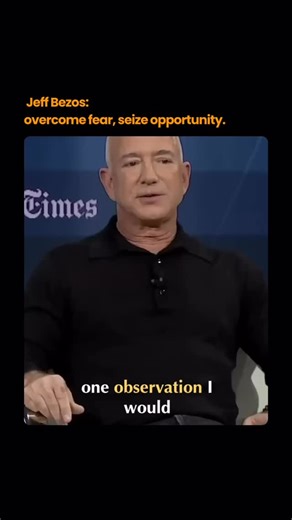 Jeff Bezos:
overcome fear, seize opportunity.

Times

one observation I would